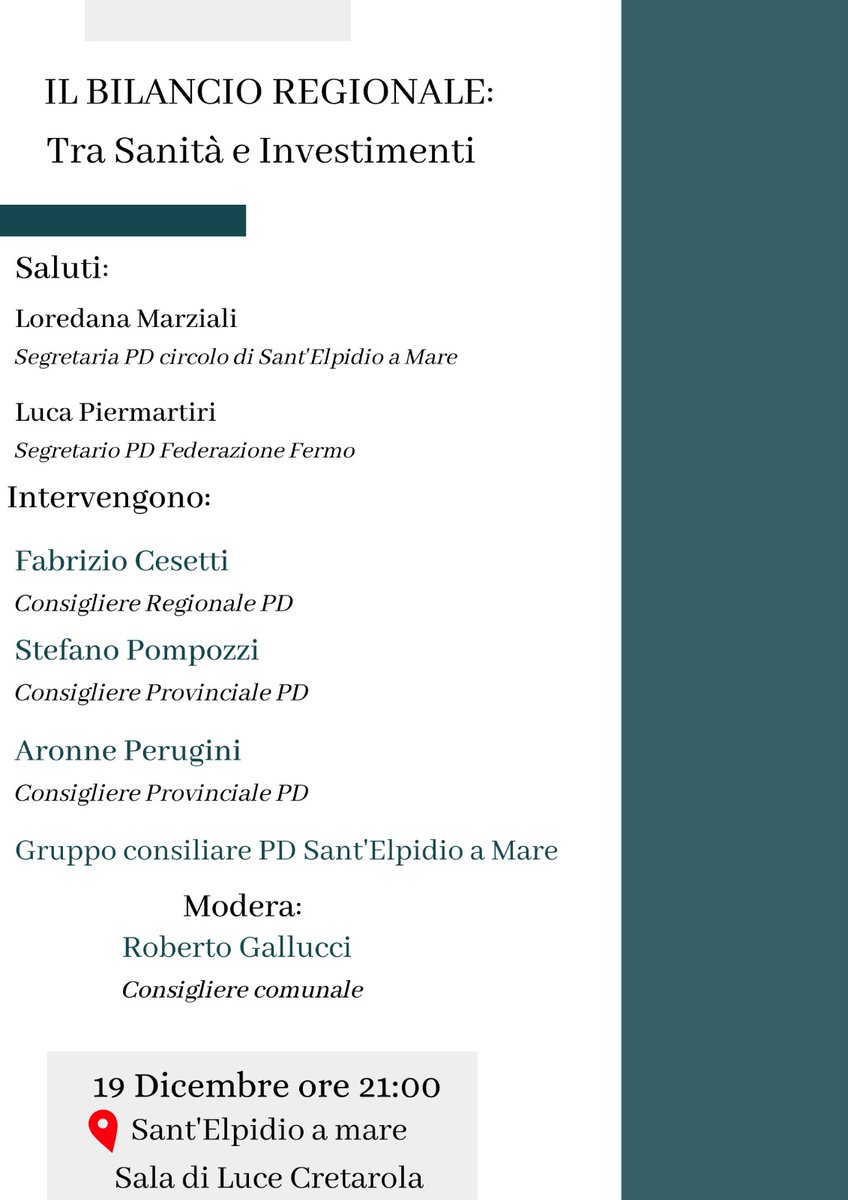 IL BILANCIO REGIONALE:
Tra Sanità e Investimenti

Saluti:

Loredana Marziali
Segretaria PD circolo di Sant'Elpidio a Mare

Luca Piermartiri
Segretario PD Federazione Fermo

Intervengono:

Fabrizio Cesetti
Consigliere Regionale PD

Stefano Pompozzi
Consigliere Provinciale PD

Aronne Perugini
Consigliere Provinciale PD

Gruppo consiliare PD Sant'Elpidio a Mare

Modera:
Roberto Gallucci
Consigliere comunale

19 Dicembre ore 21:00
Sant'Elpidio a mare
Sala di Luce Cretarola